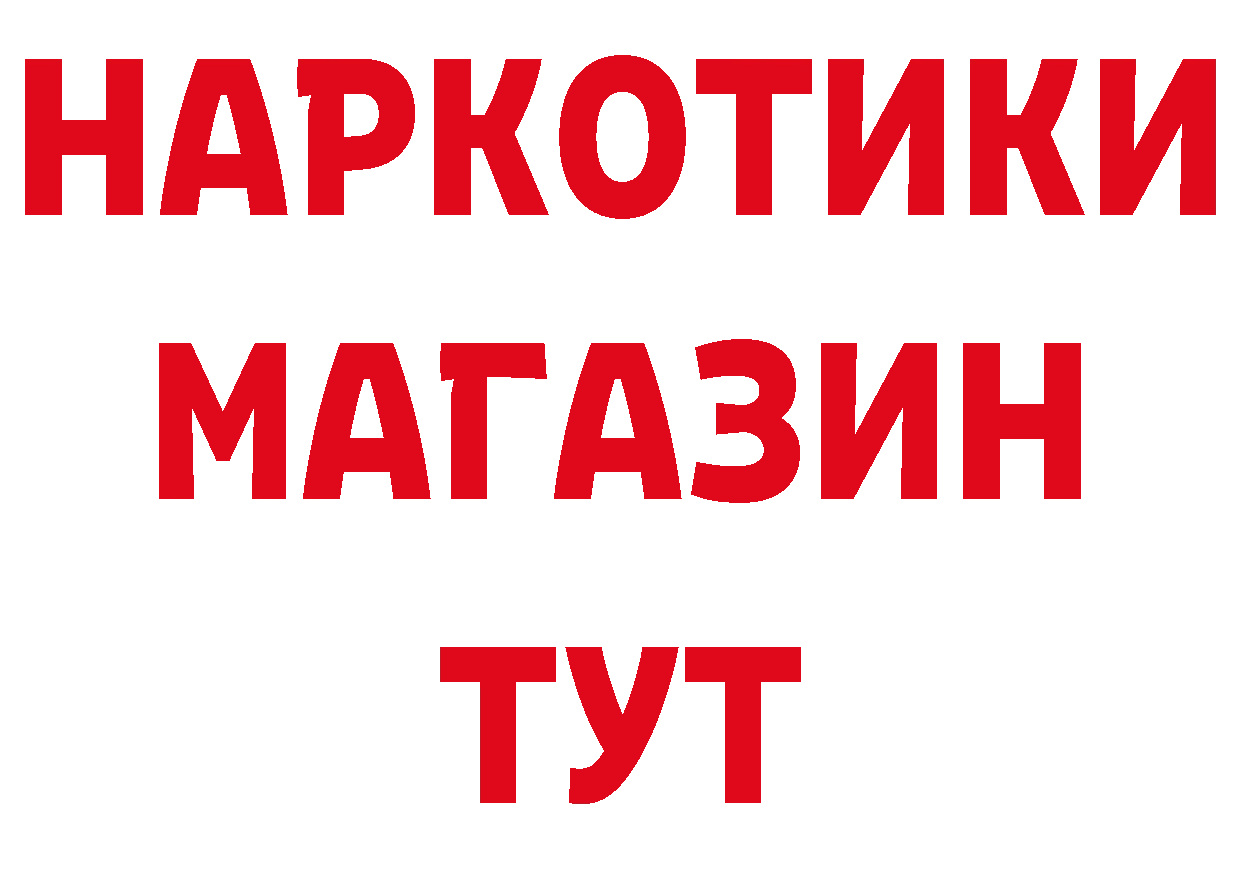 НАРКОТИКИ
МАГАЗИН
ТУТ